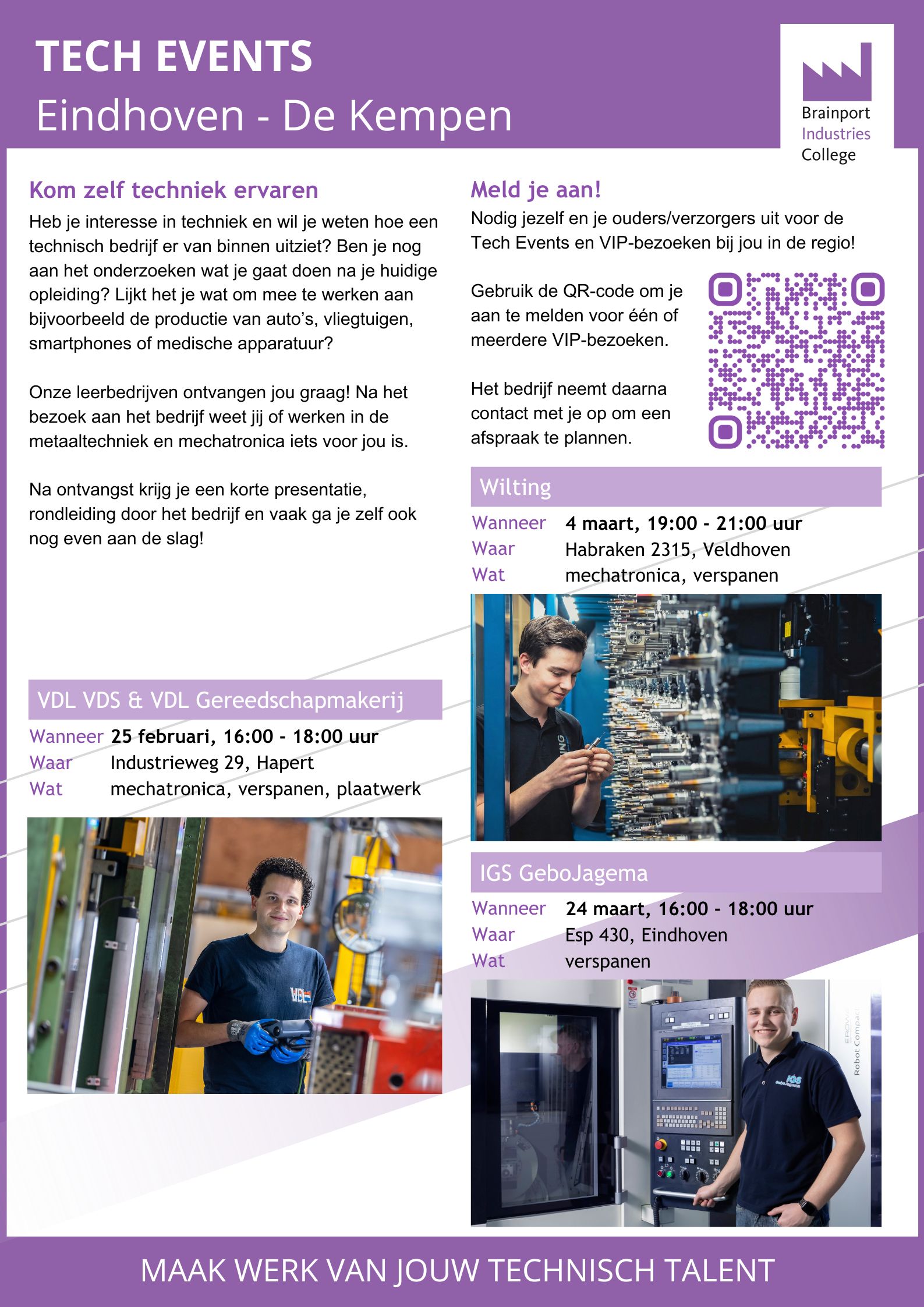 TECH EVENTS
Eindhoven - De Kempen

Brainport
Industries
College

Kom zelf techniek ervaren

Heb je interesse in techniek en wil je weten hoe een technisch bedrijf er van binnen uitziet? Ben je nog aan het onderzoeken wat je gaat doen na je huidige opleiding? Lijkt het je wat om mee te werken aan bijvoorbeeld de productie van auto's, vliegtuigen, smartphones of medische apparatuur?

Onze leerbedrijven ontvangen jou graag! Na het bezoek aan het bedrijf weet jij of werken in de metaaltechniek en mechatronica iets voor jou is.

Na ontvangst krijg je een korte presentatie, rondleiding door het bedrijf en vaak ga je zelf ook nog even aan de slag!

VDL VDS & VDL Gereedschapmakerij
Wanneer 25 februari, 16:00 - 18:00 uur
Waar Industrieweg 29, Hapert
Wat mechatronica, verspanen, plaatwerk

Meld je aan!

Nodig jezelf en je ouders/verzorgers uit voor de Tech Events en VIP-bezoeken bij jou in de regio!

Gebruik de QR-code om je aan te melden voor één of meerdere VIP-bezoeken.

Het bedrijf neemt daarna contact met je op om een afspraak te plannen.

Wilting
Wanneer 4 maart, 19:00 - 21:00 uur
Waar Habraken 2315, Veldhoven
Wat mechatronica, verspanen

IGS GeboJagema
Wanneer 24 maart, 16:00 - 18:00 uur
Waar Esp 430, Eindhoven
Wat verspanen

MAAK WERK VAN JOUW TECHNISCH TALENT